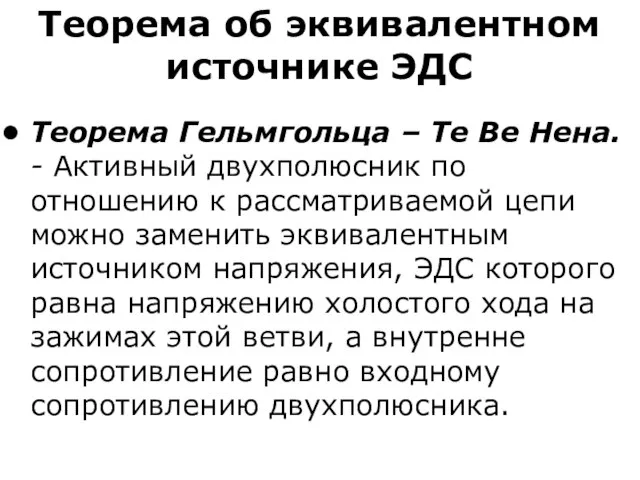 Теорема об эквивалентном источнике ЭДС

• Теорема Гельмгольца – Те Ве Нена. - Активный двухполюсник по отношению к рассматриваемой цепи можно заменить эквивалентным источником напряжения, ЭДС которого равна напряжению холостого хода на зажимах этой ветви, а внутренне сопротивление равно входному сопротивлению двухполюсника.